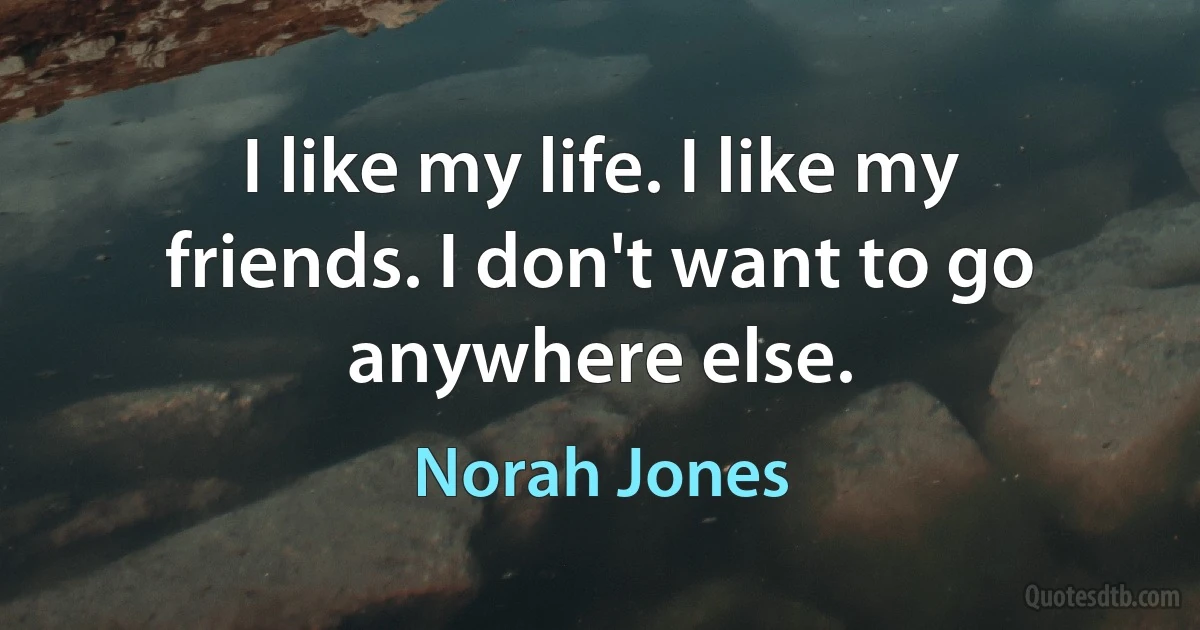 I like my life. I like my friends. I don't want to go anywhere else.

Norah Jones

Quotesdtb.com